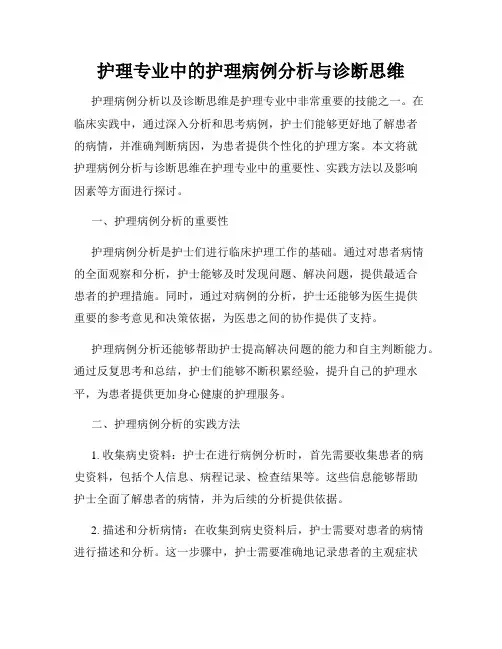 护理专业中的护理病例分析与诊断思维

护理病例分析以及诊断思维是护理专业中非常重要的技能之一。在临床实践中，通过深入分析和思考病例，护士们能够更好地了解患者的病情，并准确判断病因，为患者提供个性化的护理方案。本文将就护理病例分析与诊断思维在护理专业中的重要性、实践方法以及影响因素等方面进行探讨。

一、护理病例分析的重要性

护理病例分析是护士们进行临床护理工作的基础。通过对患者病情的全面观察和分析，护士能够及时发现问题、解决问题，提供最适合患者的护理措施。同时，通过对病例的分析，护士还能够为医生提供重要的参考意见和决策依据，为医患之间的协作提供了支持。

护理病例分析还能够帮助护士提高解决问题的能力和自主判断能力。通过反复思考和总结，护士们能够不断积累经验，提升自己的护理水平，为患者提供更加身心健康的护理服务。

二、护理病例分析的实践方法

1. 收集病史资料：护士在进行病例分析时，首先需要收集患者的病史资料，包括个人信息、病程记录、检查结果等。这些信息能够帮助护士全面了解患者的病情，并为后续的分析提供依据。

2. 描述和分析病情：在收集到病史资料后，护士需要对患者的病情进行描述和分析。这一步骤中，护士需要准确地记录患者的主观症状